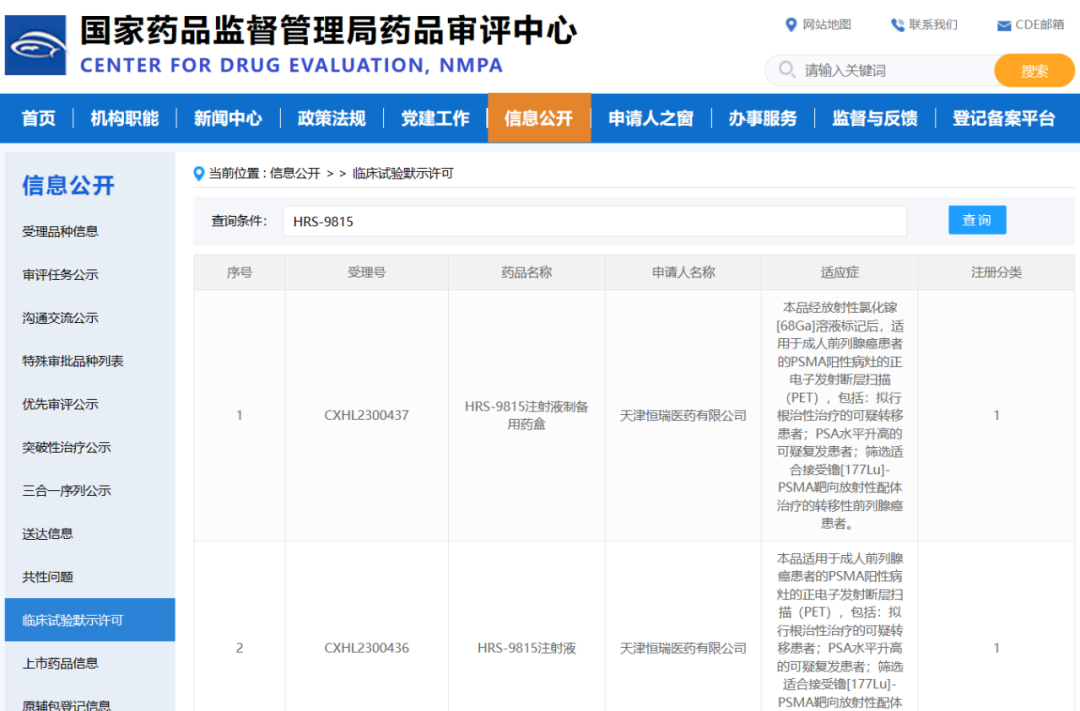 国家药品监督管理局药品审评中心
CENTER FOR DRUG EVALUATION, NMPA

网站地图 联系我们 CDE邮箱

请输入关键词 搜索

首页 | 机构职能 | 新闻中心 | 政策法规 | 党建工作 | 信息公开 | 申请人之窗 | 办事服务 | 监督与反馈 | 登记备案平台

信息公开

受理品种信息
审评任务公示
沟通交流公示
特殊审批品种列表
优先审评公示
突破性治疗公示
三合一序列公示
送达信息
共性问题
临床试验默示许可
上市药品信息
原辅包登记信息

当前位置：信息公开 > > 临床试验默示许可

查询条件： HRS-9815 查询

| 序号 | 受理号 | 药品名称 | 申请人名称 | 适应症 | 注册分类 |
|---|---|---|---|---|---|
| 1 | CXHL2300437 | HRS-9815注射液制备用药盒 | 天津恒瑞医药有限公司 | 本品经放射性氯化镓[68Ga]溶液标记后，适用于成人前列腺癌患者的PSMA阳性病灶的正电子发射断层扫描（PET），包括：拟行根治性治疗的可疑转移患者；PSA水平升高的可疑复发患者；筛选适合接受镥[177Lu]-PSMA靶向放射性配体治疗的转移性前列腺癌患者。 | 1 |
| 2 | CXHL2300436 | HRS-9815注射液 | 天津恒瑞医药有限公司 | 本品适用于成人前列腺癌患者的PSMA阳性病灶的正电子发射断层扫描（PET），包括：拟行根治性治疗的可疑转移患者；PSA水平升高的可疑复发患者；筛选适合接受镥[177Lu]-PSMA靶向放射性配体 | 1 |